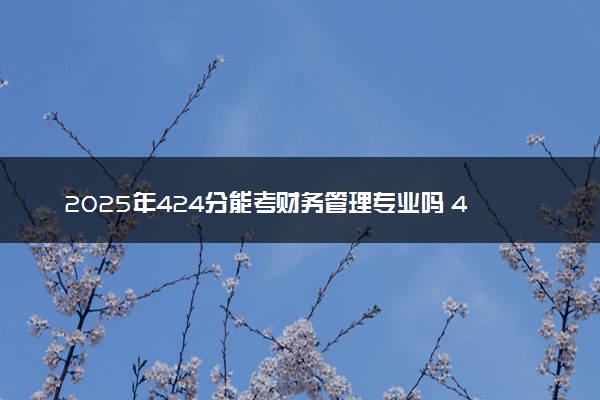 2025年424分能考财务管理专业吗 4